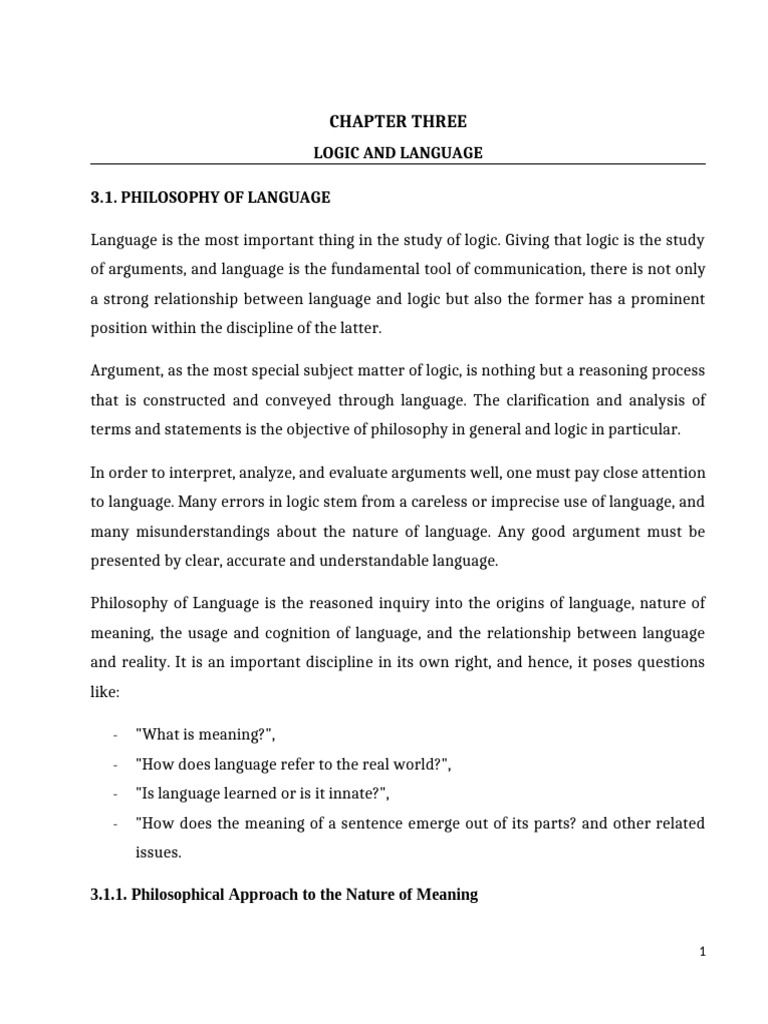 CHAPTER THREE

LOGIC AND LANGUAGE

3.1. PHILOSOPHY OF LANGUAGE

Language is the most important thing in the study of logic. Giving that logic is the study of arguments, and language is the fundamental tool of communication, there is not only a strong relationship between language and logic but also the former has a prominent position within the discipline of the latter.

Argument, as the most special subject matter of logic, is nothing but a reasoning process that is constructed and conveyed through language. The clarification and analysis of terms and statements is the objective of philosophy in general and logic in particular.

In order to interpret, analyze, and evaluate arguments well, one must pay close attention to language. Many errors in logic stem from a careless or imprecise use of language, and many misunderstandings about the nature of language. Any good argument must be presented by clear, accurate and understandable language.

Philosophy of Language is the reasoned inquiry into the origins of language, nature of meaning, the usage and cognition of language, and the relationship between language and reality. It is an important discipline in its own right, and hence, it poses questions like:

- "What is meaning?",
- "How does language refer to the real world?",
- "Is language learned or is it innate?",
- "How does the meaning of a sentence emerge out of its parts? and other related issues.

3.1.1. Philosophical Approach to the Nature of Meaning

1